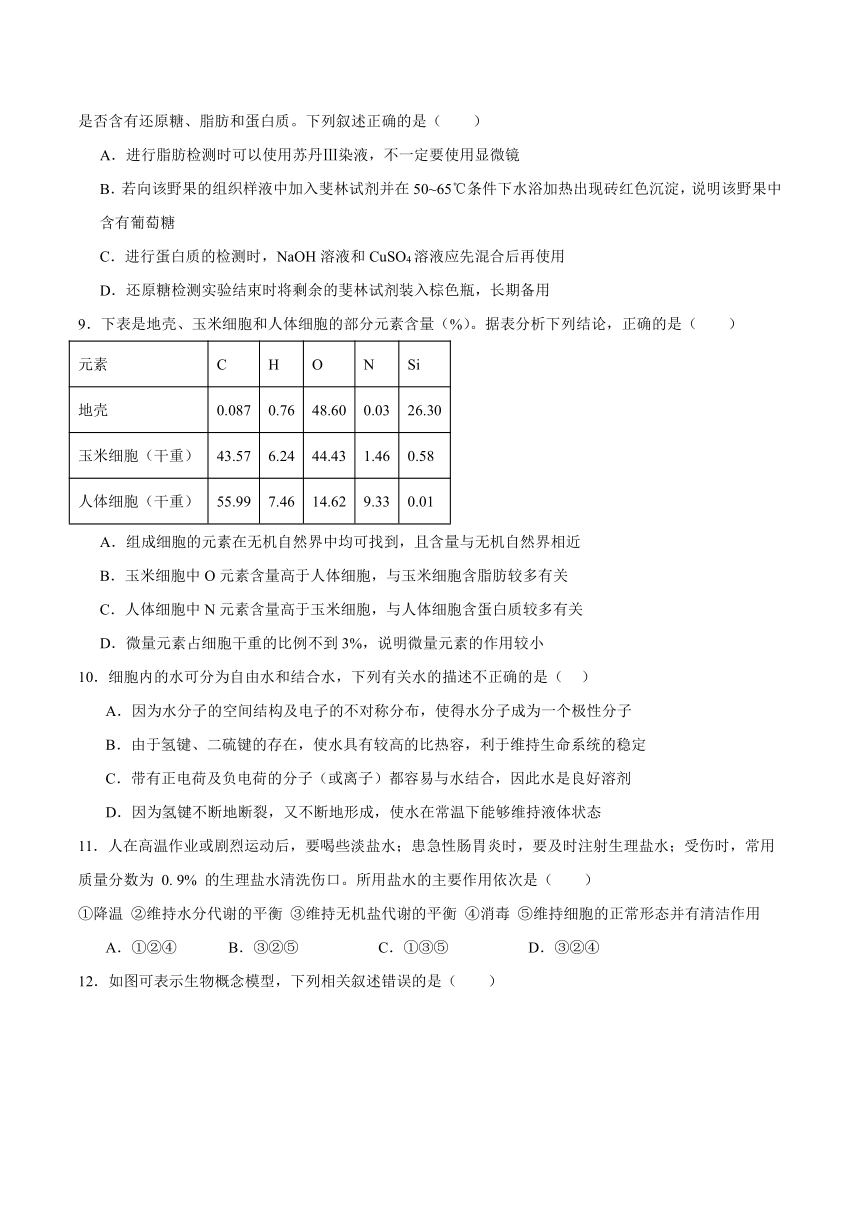 是否含有还原糖、脂肪和蛋白质。下列叙述正确的是（ ）

A.进行脂肪检测时可以使用苏丹Ⅲ染液，不一定要使用显微镜

B.若向该野果的组织样液中加入斐林试剂并在50~65℃条件下水浴加热出现砖红色沉淀，说明该野果中含有葡萄糖

C.进行蛋白质的检测时，NaOH溶液和$CuSO_4$溶液应先混合后再使用

D.还原糖检测实验结束时将剩余的斐林试剂装入棕色瓶，长期备用

9.下表是地壳、玉米细胞和人体细胞的部分元素含量（%）。据表分析下列结论，正确的是（ ）

| 元素 | C | H | O | N | Si |
|---|---|---|---|---|---|
| 地壳 | 0.087 | 0.76 | 48.60 | 0.03 | 26.30 |
| 玉米细胞（干重） | 43.57 | 6.24 | 44.43 | 1.46 | 0.58 |
| 人体细胞（干重） | 55.99 | 7.46 | 14.62 | 9.33 | 0.01 |

A.组成细胞的元素在无机自然界中均可找到，且含量与无机自然界相近

B.玉米细胞中O元素含量高于人体细胞，与玉米细胞含脂肪较多有关

C.人体细胞中N元素含量高于玉米细胞，与人体细胞含蛋白质较多有关

D.微量元素占细胞干重的比例不到3%，说明微量元素的作用较小

10.细胞内的水可分为自由水和结合水，下列有关水的描述不正确的是（ ）

A.因为水分子的空间结构及电子的不对称分布，使得水分子成为一个极性分子

B.由于氢键、二硫键的存在，使水具有较高的比热容，利于维持生命系统的稳定

C.带有正电荷及负电荷的分子（或离子）都容易与水结合，因此水是良好溶剂

D.因为氢键不断地断裂，又不断地形成，使水在常温下能够维持液体状态

11.人在高温作业或剧烈运动后，要喝些淡盐水；患急性肠胃炎时，要及时注射生理盐水；受伤时，常用质量分数为0.9%的生理盐水清洗伤口。所用盐水的主要作用依次是（ ）

①降温 ②维持水分代谢的平衡 ③维持无机盐代谢的平衡 ④消毒 ⑤维持细胞的正常形态并有清洁作用

A.①②④ B.③②⑤ C.①③⑤ D.③②④

12.如图可表示生物概念模型，下列相关叙述错误的是（ ）